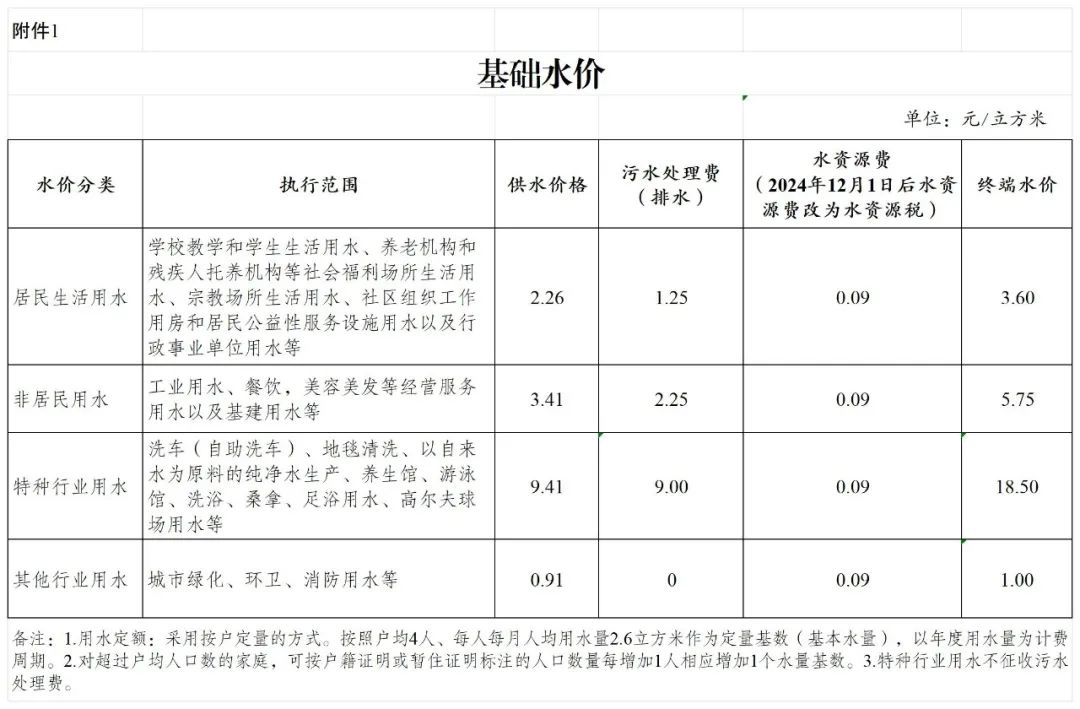 附件1

基础水价

单位：元/立方米

| 水价分类 | 执行范围 | 供水价格 | 污水处理费（排水） | 水资源费（2024年12月1日后水资源费改为水资源税） | 终端水价 |
|---|---|---|---|---|---|
| 居民生活用水 | 学校教学和学生生活用水、养老机构和残疾人托养机构等社会福利场所生活用水、宗教场所生活用水、社区组织工作用房和居民公益性服务设施用水以及行政事业单位用水等 | 2.26 | 1.25 | 0.09 | 3.60 |
| 非居民用水 | 工业用水、餐饮，美容美发等经营服务用水以及基建用水等 | 3.41 | 2.25 | 0.09 | 5.75 |
| 特种行业用水 | 洗车（自助洗车）、地毯清洗、以自来水为原料的纯净水生产、养生馆、游泳馆、洗浴、桑拿、足浴用水、高尔夫球场用水等 | 9.41 | 9.00 | 0.09 | 18.50 |
| 其他行业用水 | 城市绿化、环卫、消防用水等 | 0.91 | 0 | 0.09 | 1.00 |

备注：1.用水定额：采用按户定量的方式。按照户均4人、每人每月人均用水量2.6立方米作为定量基数（基本水量），以年度用水量为计费周期。2.对超过户均人口数的家庭，可按户籍证明或暂住证明标注的人口数量每增加1人相应增加1个水量基数。3.特种行业用水不征收污水处理费。